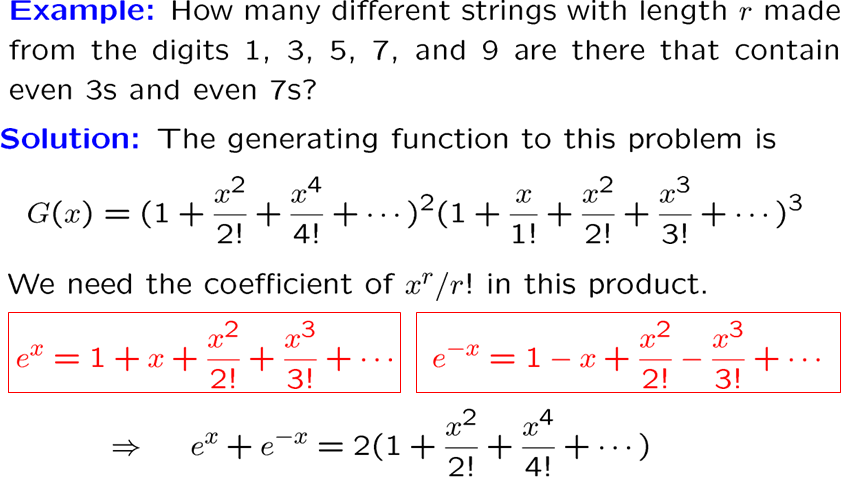 Example: How many different strings with length $r$ made from the digits 1, 3, 5, 7, and 9 are there that contain even 3s and even 7s?

Solution: The generating function to this problem is

$G(x) = (1 + \frac{x^2}{2!} + \frac{x^4}{4!} + \cdots)^2(1 + \frac{x}{1!} + \frac{x^2}{2!} + \frac{x^3}{3!} + \cdots)^3$

We need the coefficient of $x^r/r!$ in this product.

$e^x = 1 + x + \frac{x^2}{2!} + \frac{x^3}{3!} + \cdots$

$e^{-x} = 1 - x + \frac{x^2}{2!} - \frac{x^3}{3!} + \cdots$

$\Rightarrow \quad e^x + e^{-x} = 2(1 + \frac{x^2}{2!} + \frac{x^4}{4!} + \cdots)$